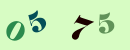 05 75